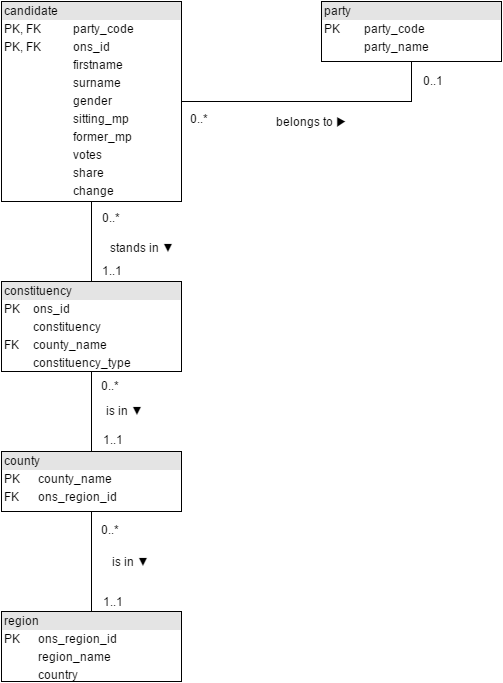 candidate
PK, FK party_code
PK, FK ons_id
firstname
surname
gender
sitting_mp
former_mp
votes
share
change

party
PK party_code
party_name

0..1

0..*

belongs to ▶

0..*

stands in ▼

1..1

constituency
PK ons_id
constituency
FK county_name
constituency_type

0..*

is in ▼

1..1

county
PK county_name
FK ons_region_id

0..*

is in ▼

1..1

region
PK ons_region_id
region_name
country